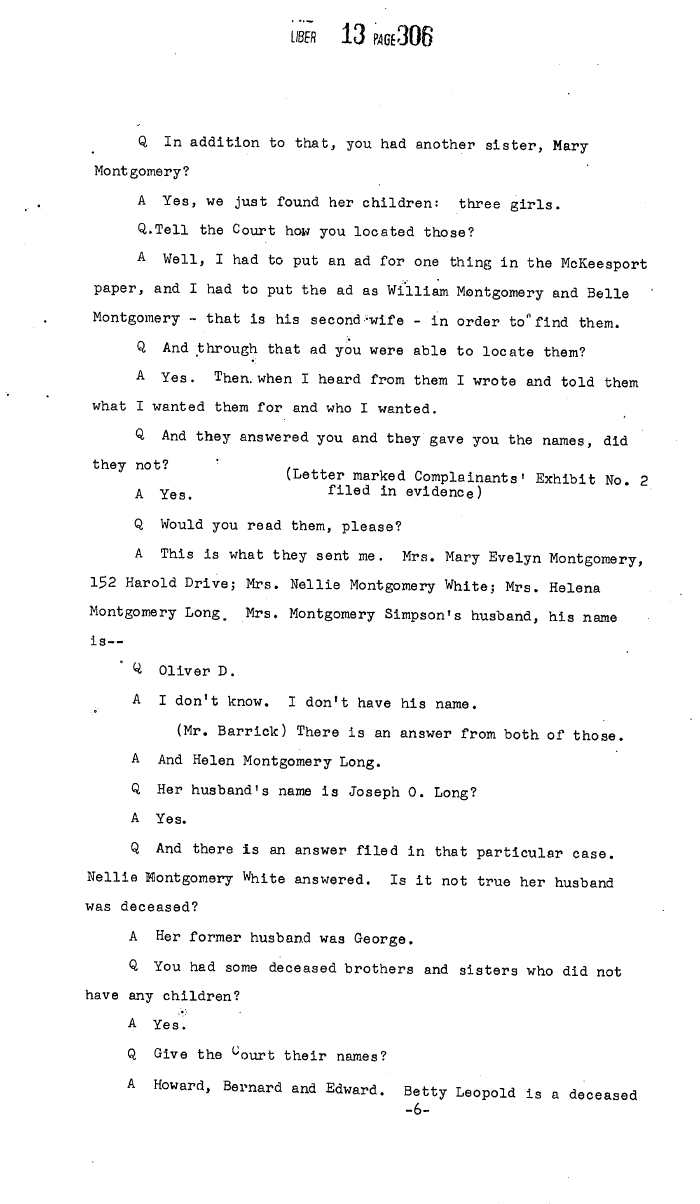 LIBER 13 PAGE 306

Q In addition to that, you had another sister, Mary Montgomery?

A Yes, we just found her children: three girls.

Q.Tell the Court how you located those?

A Well, I had to put an ad for one thing in the McKeesport paper, and I had to put the ad as William Montgomery and Belle Montgomery - that is his second wife - in order to find them.

Q And through that ad you were able to locate them?

A Yes. Then when I heard from them I wrote and told them what I wanted them for and who I wanted.

Q And they answered you and they gave you the names, did they not?

(Letter marked Complainants' Exhibit No. 2 filed in evidence)

A Yes.

Q Would you read them, please?

A This is what they sent me. Mrs. Mary Evelyn Montgomery, 152 Harold Drive; Mrs. Nellie Montgomery White; Mrs. Helena Montgomery Long. Mrs. Montgomery Simpson's husband, his name is--

Q Oliver D.

A I don't know. I don't have his name.

(Mr. Barrick) There is an answer from both of those.

A And Helen Montgomery Long.

Q Her husband's name is Joseph O. Long?

A Yes.

Q And there is an answer filed in that particular case. Nellie Montgomery White answered. Is it not true her husband was deceased?

A Her former husband was George.

Q You had some deceased brothers and sisters who did not have any children?

A Yes.

Q Give the Court their names?

A Howard, Bernard and Edward. Betty Leopold is a deceased

-6-